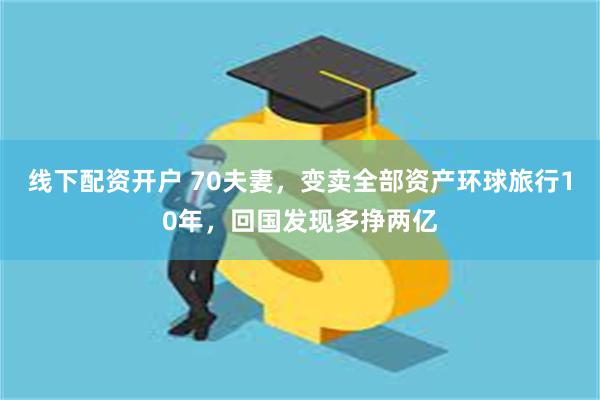 线下配资开户 70夫妻，变卖全部资产环球旅行10年，回国发现多挣两亿